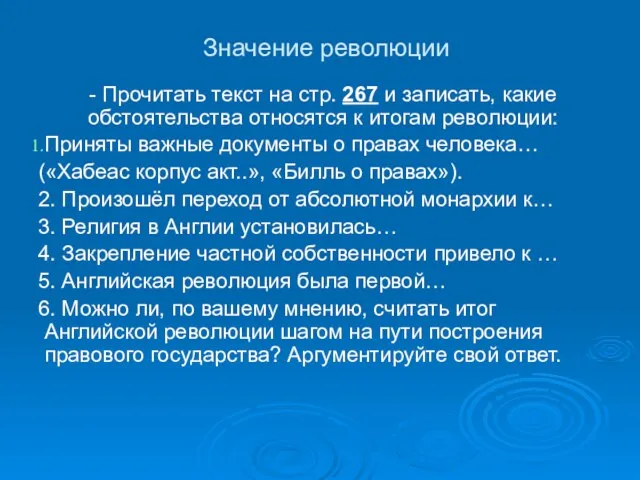 Значение революции

- Прочитать текст на стр. 267 и записать, какие обстоятельства относятся к итогам революции:

1.Приняты важные документы о правах человека… («Хабеас корпус акт..», «Билль о правах»).

2. Произошёл переход от абсолютной монархии к…

3. Религия в Англии установилась…

4. Закрепление частной собственности привело к …

5. Английская революция была первой…

6. Можно ли, по вашему мнению, считать итог Английской революции шагом на пути построения правового государства? Аргументируйте свой ответ.